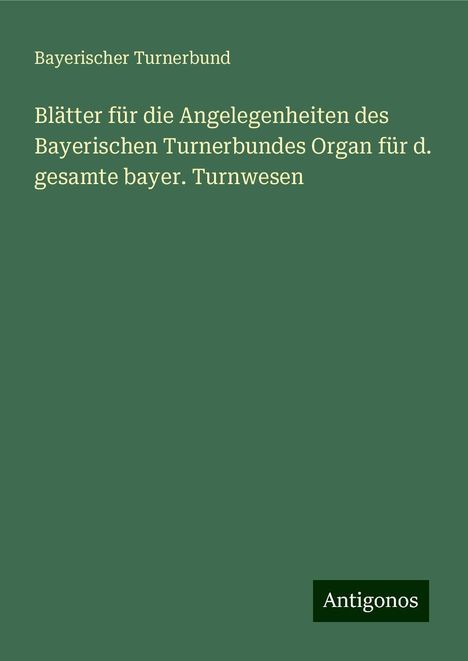 Bayerischer Turnerbund

Blätter für die Angelegenheiten des Bayerischen Turnerbundes Organ für d. gesamte bayer. Turnwesen

Antigonos